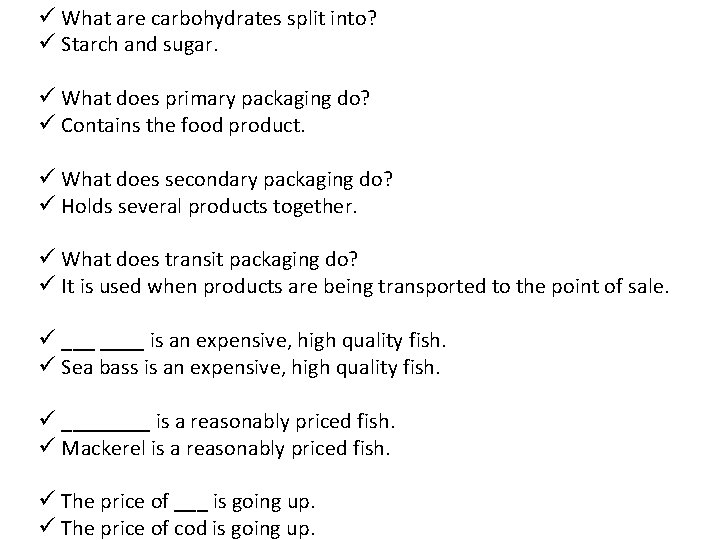 ✓ What are carbohydrates split into?
✓ Starch and sugar.

✓ What does primary packaging do?
✓ Contains the food product.

✓ What does secondary packaging do?
✓ Holds several products together.

✓ What does transit packaging do?
✓ It is used when products are being transported to the point of sale.

✓ ____ ____ is an expensive, high quality fish.
✓ Sea bass is an expensive, high quality fish.

✓ ____ is a reasonably priced fish.
✓ Mackerel is a reasonably priced fish.

✓ The price of ____ is going up.
✓ The price of cod is going up.